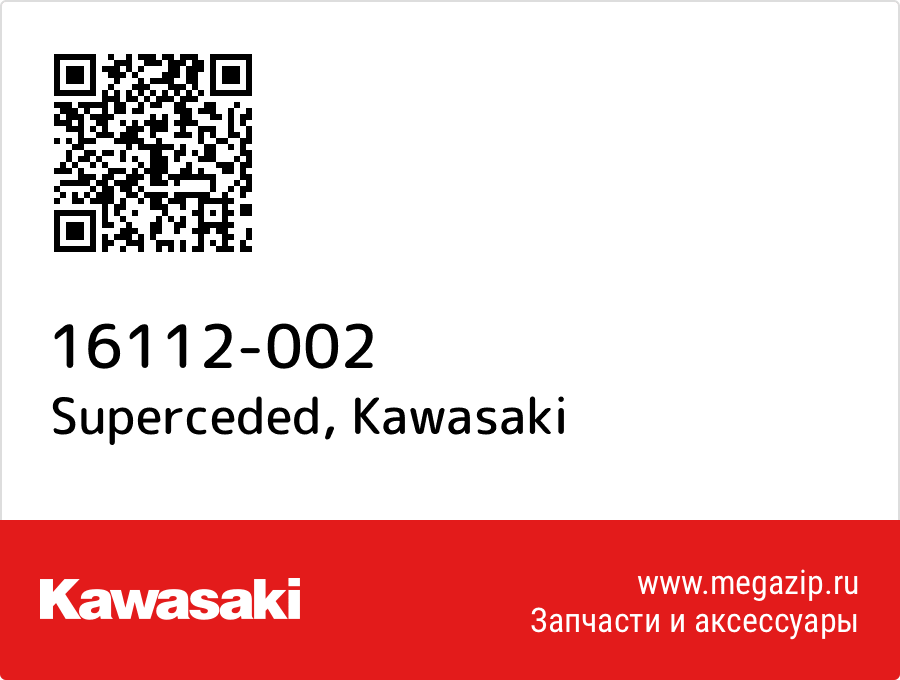 16112-002
Superceded, Kawasaki

Kawasaki

www.megazip.ru
Запчасти и аксессуары